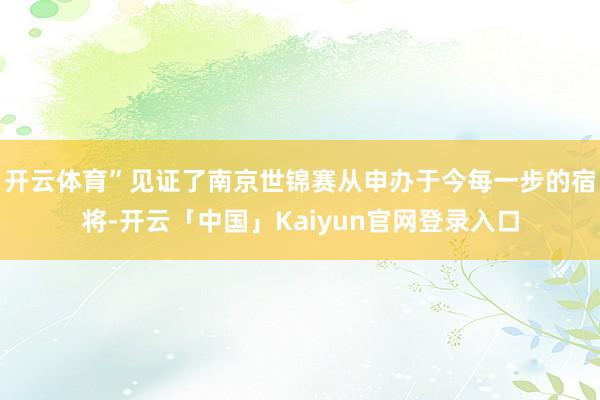 开云体育”见证了南京世锦赛从申办于今每一步的宿将-开云「中国」Kaiyun官网登录入口